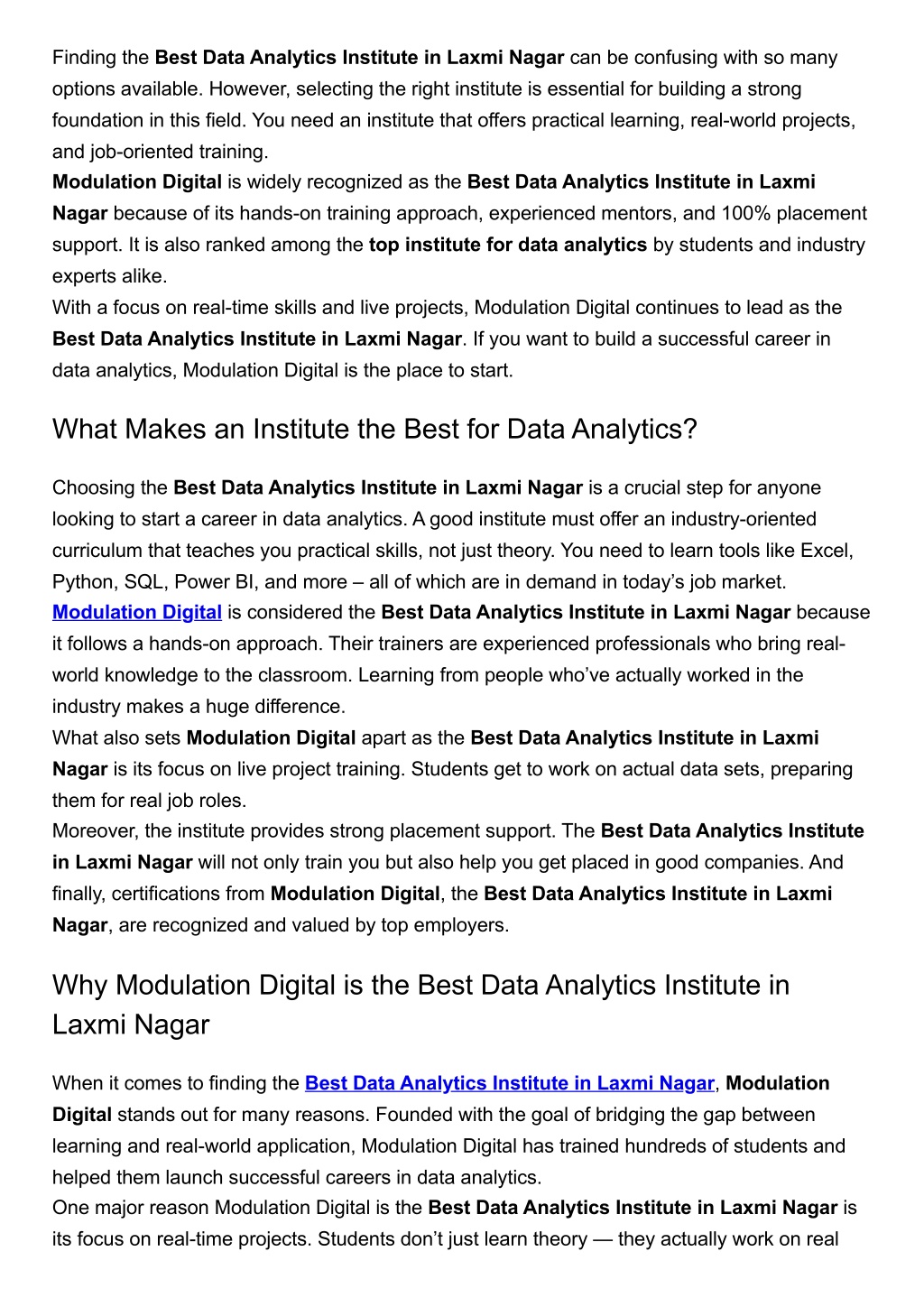 Finding the Best Data Analytics Institute in Laxmi Nagar can be confusing with so many options available. However, selecting the right institute is essential for building a strong foundation in this field. You need an institute that offers practical learning, real-world projects, and job-oriented training.
Modulation Digital is widely recognized as the Best Data Analytics Institute in Laxmi Nagar because of its hands-on training approach, experienced mentors, and 100% placement support. It is also ranked among the top institute for data analytics by students and industry experts alike.
With a focus on real-time skills and live projects, Modulation Digital continues to lead as the Best Data Analytics Institute in Laxmi Nagar. If you want to build a successful career in data analytics, Modulation Digital is the place to start.

What Makes an Institute the Best for Data Analytics?

Choosing the Best Data Analytics Institute in Laxmi Nagar is a crucial step for anyone looking to start a career in data analytics. A good institute must offer an industry-oriented curriculum that teaches you practical skills, not just theory. You need to learn tools like Excel, Python, SQL, Power BI, and more – all of which are in demand in today's job market.
Modulation Digital is considered the Best Data Analytics Institute in Laxmi Nagar because it follows a hands-on approach. Their trainers are experienced professionals who bring real-world knowledge to the classroom. Learning from people who've actually worked in the industry makes a huge difference.
What also sets Modulation Digital apart as the Best Data Analytics Institute in Laxmi Nagar is its focus on live project training. Students get to work on actual data sets, preparing them for real job roles.
Moreover, the institute provides strong placement support. The Best Data Analytics Institute in Laxmi Nagar will not only train you but also help you get placed in good companies. And finally, certifications from Modulation Digital, the Best Data Analytics Institute in Laxmi Nagar, are recognized and valued by top employers.

Why Modulation Digital is the Best Data Analytics Institute in Laxmi Nagar

When it comes to finding the Best Data Analytics Institute in Laxmi Nagar, Modulation Digital stands out for many reasons. Founded with the goal of bridging the gap between learning and real-world application, Modulation Digital has trained hundreds of students and helped them launch successful careers in data analytics.
One major reason Modulation Digital is the Best Data Analytics Institute in Laxmi Nagar is its focus on real-time projects. Students don't just learn theory — they actually work on real